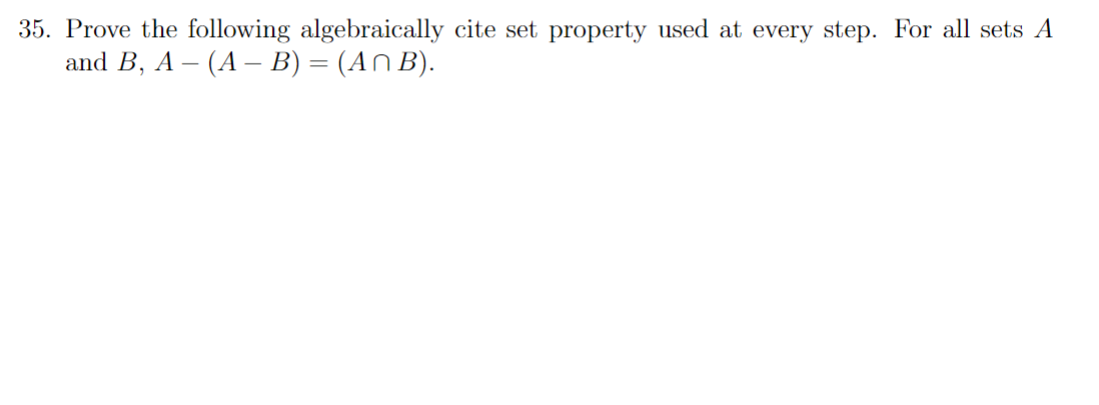 35. Prove the following algebraically cite set property used at every step. For all sets $A$ and $B$, $A - (A - B) = (A \cap B)$.